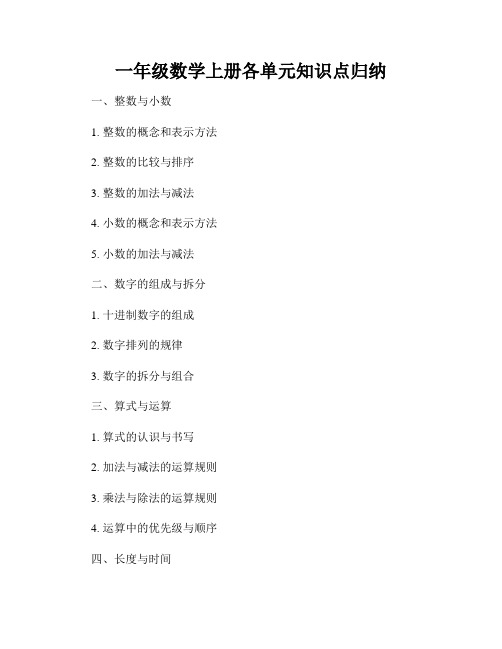 一年级数学上册各单元知识点归纳

一、整数与小数

1. 整数的概念和表示方法

2. 整数的比较与排序

3. 整数的加法与减法

4. 小数的概念和表示方法

5. 小数的加法与减法

二、数字的组成与拆分

1. 十进制数字的组成

2. 数字排列的规律

3. 数字的拆分与组合

三、算式与运算

1. 算式的认识与书写

2. 加法与减法的运算规则

3. 乘法与除法的运算规则

4. 运算中的优先级与顺序

四、长度与时间